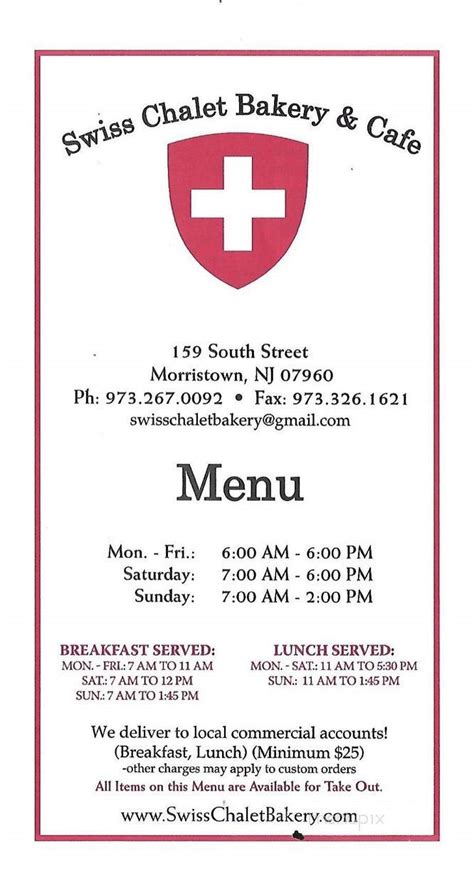 Swiss Chalet Bakery & Cafe

159 South Street
Morristown, NJ 07960
Ph: 973.267.0092 • Fax: 973.326.1621
swisschaletbakery@gmail.com

Menu

Mon. - Fri.: 6:00 AM - 6:00 PM
Saturday: 7:00 AM - 6:00 PM
Sunday: 7:00 AM - 2:00 PM

BREAKFAST SERVED:
MON. - FRI.: 7 AM TO 11 AM
SAT.: 7 AM TO 12 PM
SUN.: 7 AM TO 1:45 PM

LUNCH SERVED:
MON. - SAT.: 11 AM TO 5:30 PM
SUN.: 11 AM TO 1:45 PM

We deliver to local commercial accounts!
(Breakfast, Lunch) (Minimum $25)
-other charges may apply to custom orders
All Items on this Menu are Available for Take Out.

www.SwissChaletBakery.com